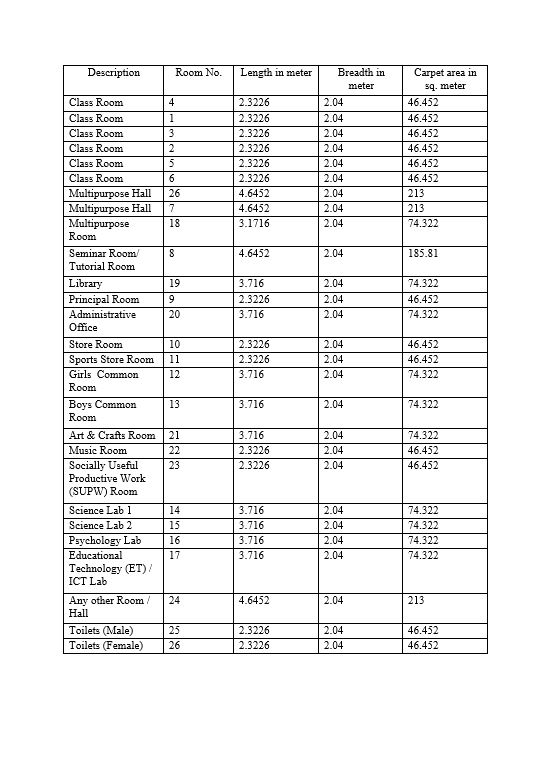 | Description | Room No. | Length in meter | Breadth in meter | Carpet area in sq. meter |
|---|---|---|---|---|
| Class Room | 4 | 2.3226 | 2.04 | 46.452 |
| Class Room | 1 | 2.3226 | 2.04 | 46.452 |
| Class Room | 3 | 2.3226 | 2.04 | 46.452 |
| Class Room | 2 | 2.3226 | 2.04 | 46.452 |
| Class Room | 5 | 2.3226 | 2.04 | 46.452 |
| Class Room | 6 | 2.3226 | 2.04 | 46.452 |
| Multipurpose Hall | 26 | 4.6452 | 2.04 | 213 |
| Multipurpose Hall | 7 | 4.6452 | 2.04 | 213 |
| Multipurpose Room | 18 | 3.1716 | 2.04 | 74.322 |
| Seminar Room/ Tutorial Room | 8 | 4.6452 | 2.04 | 185.81 |
| Library | 19 | 3.716 | 2.04 | 74.322 |
| Principal Room | 9 | 2.3226 | 2.04 | 46.452 |
| Administrative Office | 20 | 3.716 | 2.04 | 74.322 |
| Store Room | 10 | 2.3226 | 2.04 | 46.452 |
| Sports Store Room | 11 | 2.3226 | 2.04 | 46.452 |
| Girls Common Room | 12 | 3.716 | 2.04 | 74.322 |
| Boys Common Room | 13 | 3.716 | 2.04 | 74.322 |
| Art & Crafts Room | 21 | 3.716 | 2.04 | 74.322 |
| Music Room | 22 | 2.3226 | 2.04 | 46.452 |
| Socially Useful Productive Work (SUPW) Room | 23 | 2.3226 | 2.04 | 46.452 |
| Science Lab 1 | 14 | 3.716 | 2.04 | 74.322 |
| Science Lab 2 | 15 | 3.716 | 2.04 | 74.322 |
| Psychology Lab | 16 | 3.716 | 2.04 | 74.322 |
| Educational Technology (ET) / ICT Lab | 17 | 3.716 | 2.04 | 74.322 |
| Any other Room / Hall | 24 | 4.6452 | 2.04 | 213 |
| Toilets (Male) | 25 | 2.3226 | 2.04 | 46.452 |
| Toilets (Female) | 26 | 2.3226 | 2.04 | 46.452 |